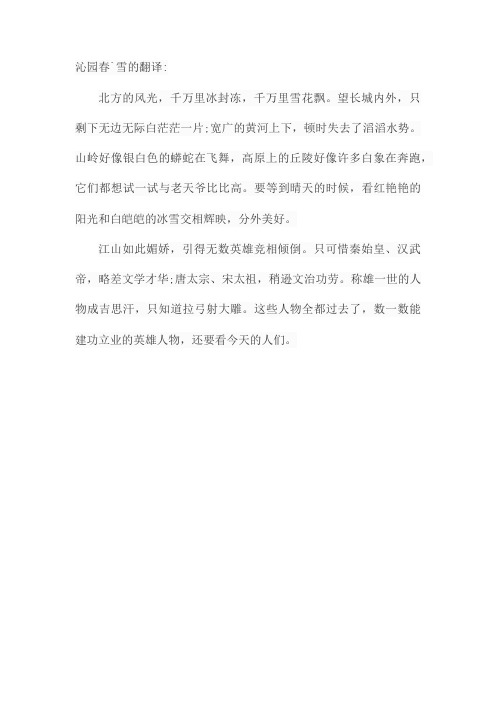 沁园春`雪的翻译:

北方的风光，千万里冰封冻，千万里雪花飘。望长城内外，只剩下无边无际白茫茫一片;宽广的黄河上下，顿时失去了滔滔水势。山岭好像银白色的蟒蛇在飞舞，高原上的丘陵好像许多白象在奔跑，它们都想试一试与老天爷比比高。要等到晴天的时候，看红艳艳的阳光和白皑皑的冰雪交相辉映，分外美好。

江山如此媚娇，引得无数英雄竞相倾倒。只可惜秦始皇、汉武帝，略差文学才华;唐太宗、宋太祖，稍逊文治功劳。称雄一世的人物成吉思汗，只知道拉弓射大雕。这些人物全都过去了，数一数能建功立业的英雄人物，还要看今天的人们。